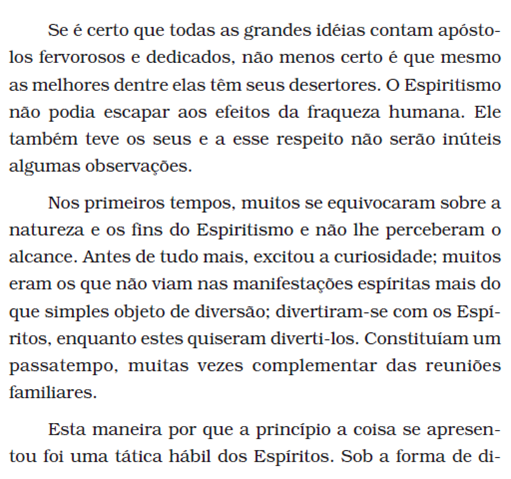 Se é certo que todas as grandes idéias contam apóstolos fervorosos e dedicados, não menos certo é que mesmo as melhores dentre elas têm seus desertores. O Espiritismo não podia escapar aos efeitos da fraqueza humana. Ele também teve os seus e a esse respeito não serão inúteis algumas observações.

Nos primeiros tempos, muitos se equivocaram sobre a natureza e os fins do Espiritismo e não lhe perceberam o alcance. Antes de tudo mais, excitou a curiosidade; muitos eram os que não viam nas manifestações espíritas mais do que simples objeto de diversão; divertiram-se com os Espíritos, enquanto estes quiseram diverti-los. Constituíam um passatempo, muitas vezes complementar das reuniões familiares.

Esta maneira por que a princípio a coisa se apresentou foi uma tática hábil dos Espíritos. Sob a forma de di-